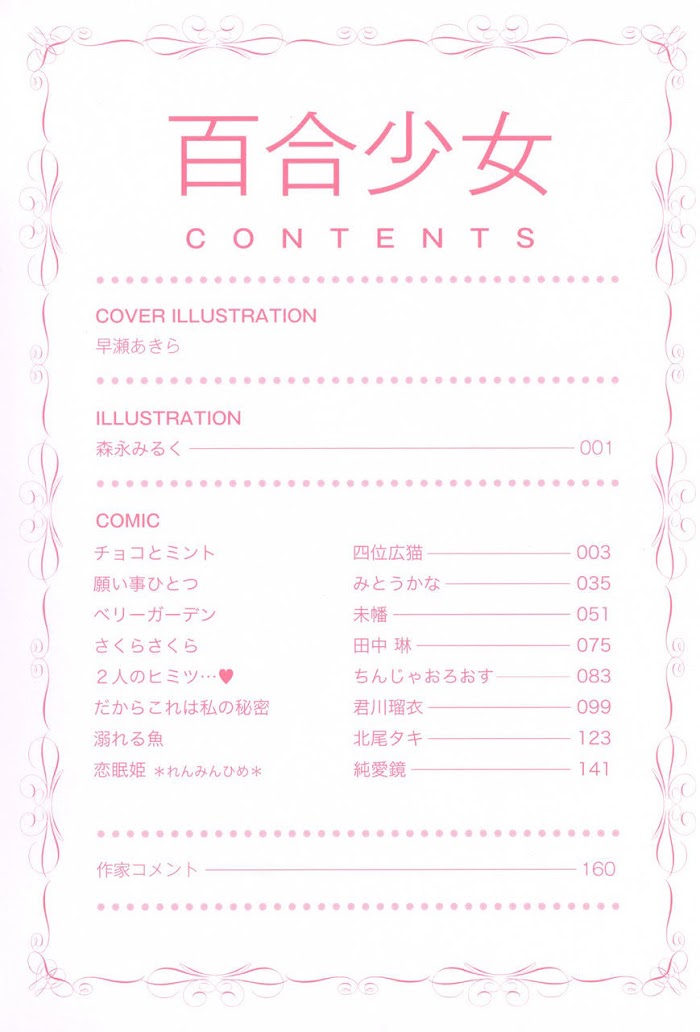 百合少女

CONTENTS

COVER ILLUSTRATION
早瀬あきら

ILLUSTRATION
森永みるく 001

COMIC
チョコとミント 四位広猫 003
願い事ひとつ みとうかな 035
ベリーガーデン 未幡 051
さくらさくら 田中 琳 075
2人のヒミツ…♥ ちんじゃおろおす 083
だからこれは私の秘密 君川瑠衣 099
溺れる魚 北尾タキ 123
恋眠姫 *れんみんひめ* 純愛鏡 141

作家コメント 160